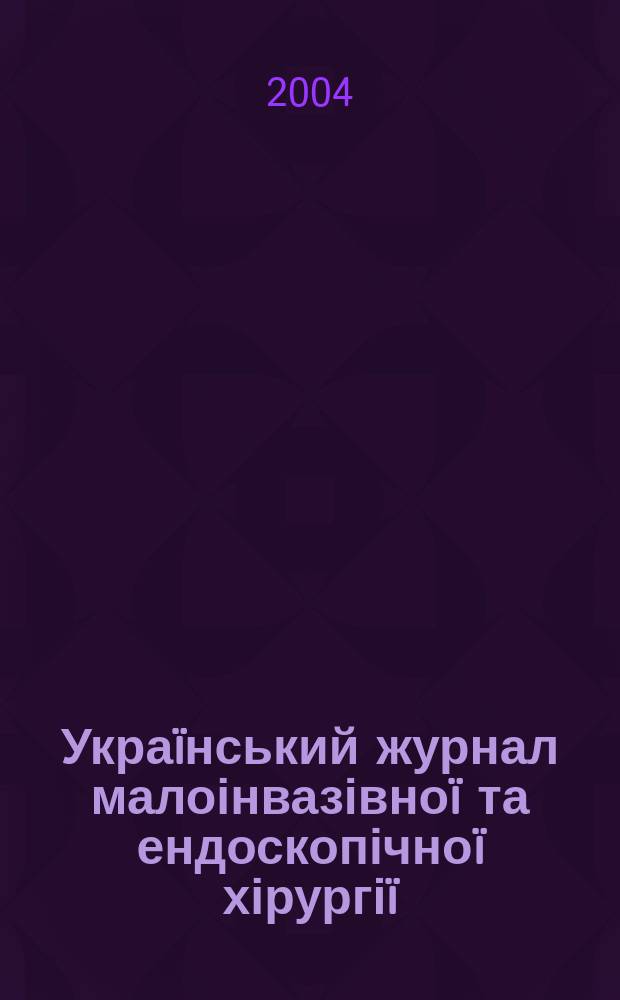 2004

Український журнал малоінвазівної та ендоскопічної хірургії